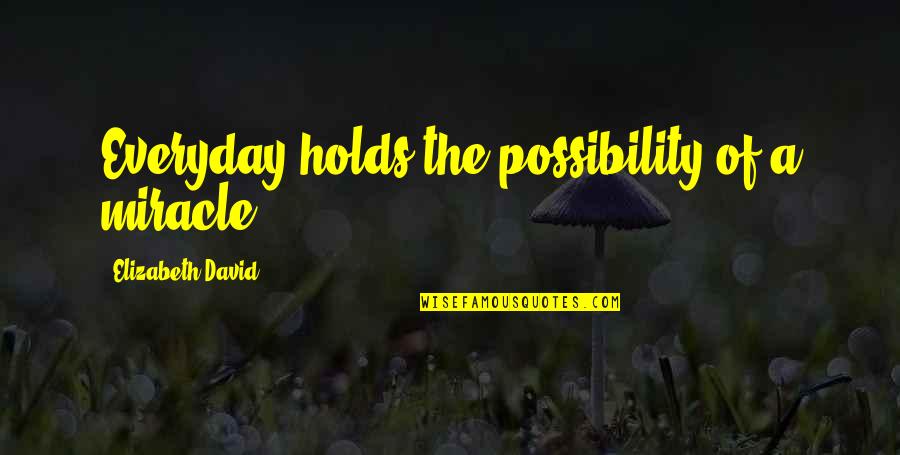 Everyday holds the possibility of a miracle

Elizabeth David

WISEFAMOUSQUOTES.COM